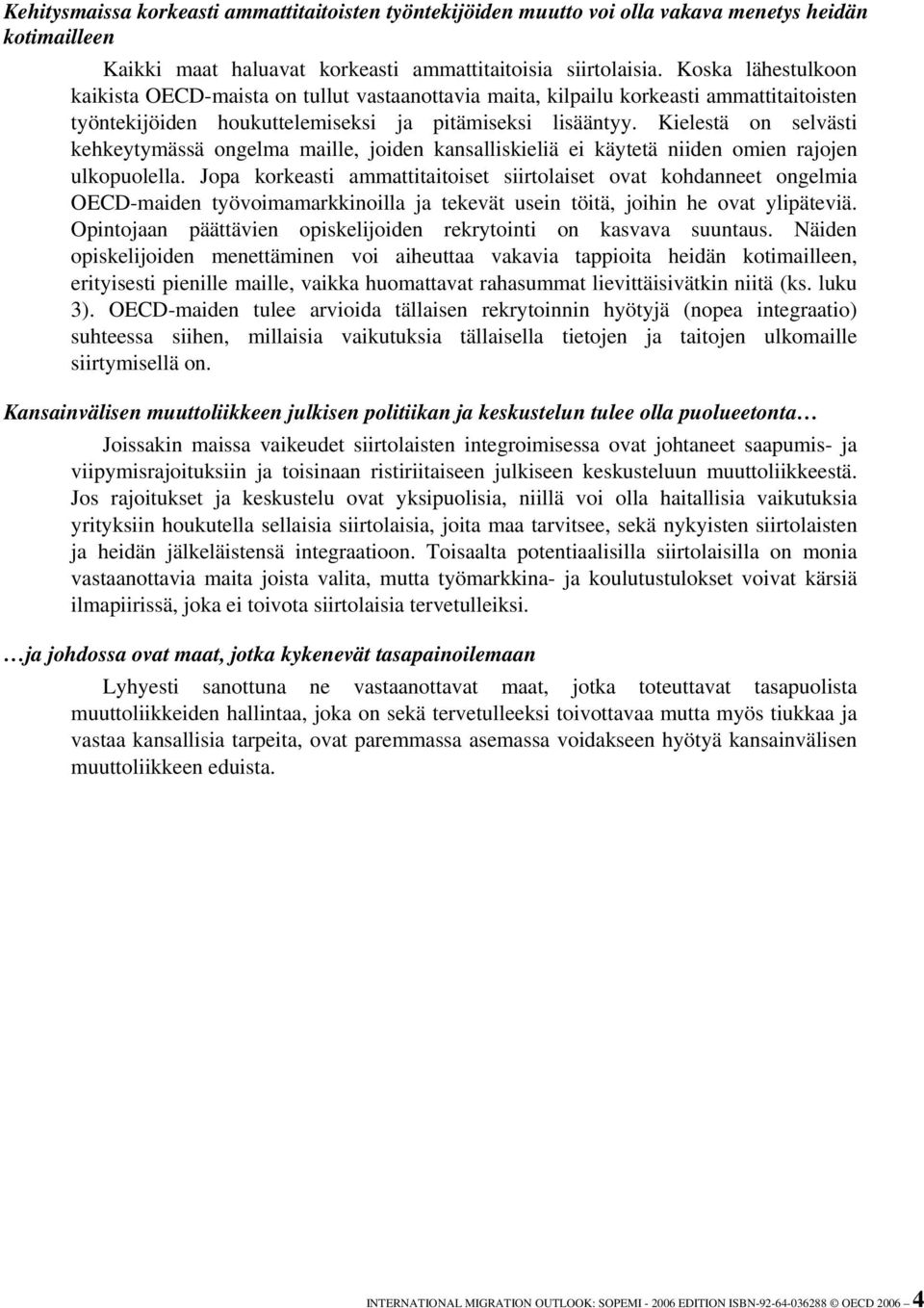 Kehitysmaissa korkeasti ammattitaitoisten työntekijöiden muutto voi olla vakava menetys heidän kotimailleen

Kaikki maat haluavat korkeasti ammattitaitoisia siirtolaisia. Koska lähestulkoon kaikista OECD-maista on tullut vastaanottavia maita, kilpailu korkeasti ammattitaitoisten työntekijöiden houkuttelemiseksi ja pitämiseksi lisääntyy. Kielestä on selvästi kehkeytymässä ongelma maille, joiden kansalliskieliä ei käytetä niiden omien rajojen ulkopuolella. Jopa korkeasti ammattitaitoiset siirtolaiset ovat kohdanneet ongelmia OECD-maiden työvoimamarkkinoilla ja tekevät usein töitä, joihin he ovat ylipäteviä. Opintojaan päättävien opiskelijoiden rekrytointi on kasvava suuntaus. Näiden opiskelijoiden menettäminen voi aiheuttaa vakavia tappioita heidän kotimailleen, erityisesti pienille maille, vaikka huomattavat rahasummat lievittäisivätkin niitä (ks. luku 3). OECD-maiden tulee arvioida tällaisen rekrytoinnin hyötyjä (nopea integraatio) suhteessa siihen, millaisia vaikutuksia tällaisella tietojen ja taitojen ulkomaille siirtymisellä on.

Kansainvälisen muuttoliikkeen julkisen politiikan ja keskustelun tulee olla puolueetonta…

Joissakin maissa vaikeudet siirtolaisten integroimisessa ovat johtaneet saapumis- ja viipymisrajoituksiin ja toisinaan ristiriitaiseen julkiseen keskusteluun muuttoliikkeestä. Jos rajoitukset ja keskustelu ovat yksipuolisia, niillä voi olla haitallisia vaikutuksia yrityksiin houkutella sellaisia siirtolaisia, joita maa tarvitsee, sekä nykyisten siirtolaisten ja heidän jälkeläistensä integraatioon. Toisaalta potentiaalisilla siirtolaisilla on monia vastaanottavia maita joista valita, mutta työmarkkina- ja koulutustulokset voivat kärsiä ilmapiirissä, joka ei toivota siirtolaisia tervetulleiksi.

…ja johdossa ovat maat, jotka kykenevät tasapainoilemaan

Lyhyesti sanottuna ne vastaanottavat maat, jotka toteuttavat tasapuolista muuttoliikkeiden hallintaa, joka on sekä tervetulleeksi toivottavaa mutta myös tiukkaa ja vastaa kansallisia tarpeita, ovat paremmassa asemassa voidakseen hyötyä kansainvälisen muuttoliikkeen eduista.

INTERNATIONAL MIGRATION OUTLOOK: SOPEMI - 2006 EDITION ISBN-92-64-036288 © OECD 2006 – 4